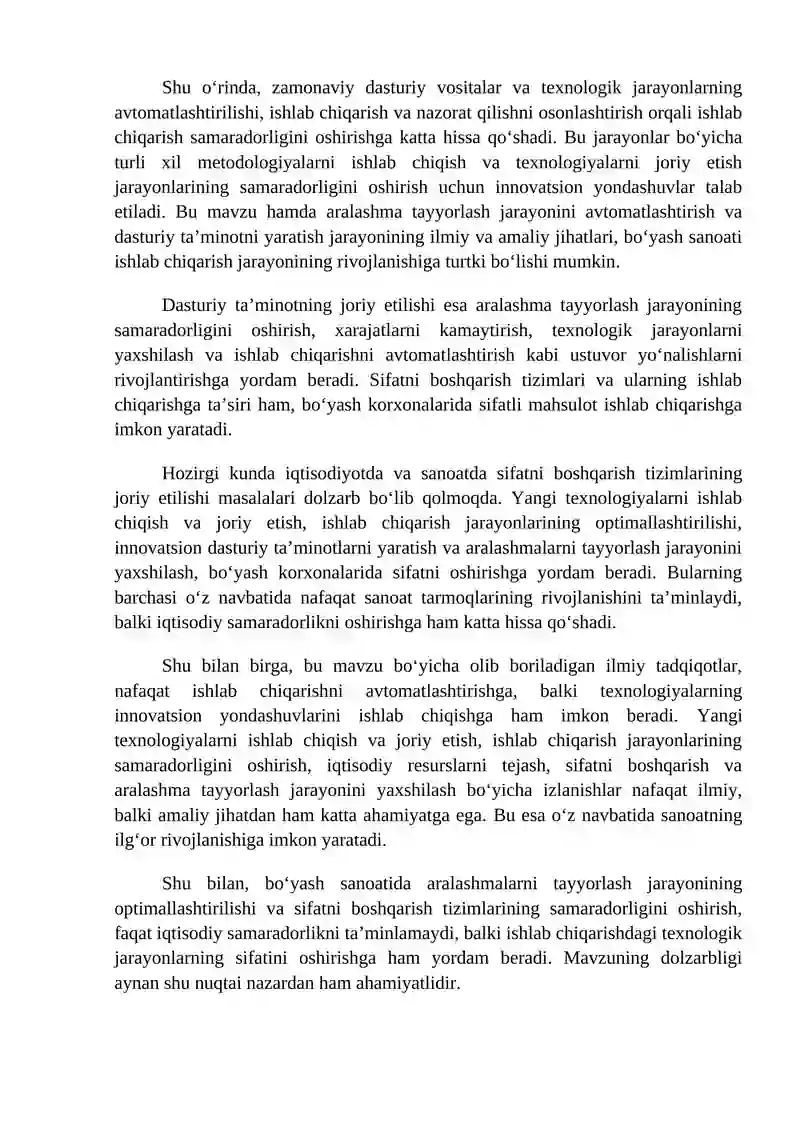 Shu o'rinda, zamonaviy dasturiy vositalar va texnologik jarayonlarning avtomatlashtirilishi, ishlab chiqarish va nazorat qilishni osonlashtirish orqali ishlab chiqarish samaradorligini oshirishga katta hissa qo'shadi. Bu jarayonlar bo'yicha turli xil metodologiyalarni ishlab chiqish va texnologiyalarni joriy etish jarayonlarining samaradorligini oshirish uchun innovatsion yondashuvlar talab etiladi. Bu mavzu hamda aralashma tayyorlash jarayonini avtomatlashtirish va dasturiy ta'minotni yaratish jarayonining ilmiy va amaliy jihatlari, bo'yash sanoati ishlab chiqarish jarayonining rivojlanishiga turtki bo'lishi mumkin.

Dasturiy ta'minotning joriy etilishi esa aralashma tayyorlash jarayonining samaradorligini oshirish, xarajatlarni kamaytirish, texnologik jarayonlarni yaxshilash va ishlab chiqarishni avtomatlashtirish kabi ustuvor yo'nalishlarni rivojlantirishga yordam beradi. Sifatni boshqarish tizimlari va ularning ishlab chiqarishga ta'siri ham, bo'yash korxonalarida sifatli mahsulot ishlab chiqarishga imkon yaratadi.

Hozirgi kunda iqtisodiyotda va sanoatda sifatni boshqarish tizimlarining joriy etilishi masalalari dolzarb bo'lib qolmoqda. Yangi texnologiyalarni ishlab chiqish va joriy etish, ishlab chiqarish jarayonlarining optimallashtirilishi, innovatsion dasturiy ta'minotlarni yaratish va aralashmalarni tayyorlash jarayonini yaxshilash, bo'yash korxonalarida sifatni oshirishga yordam beradi. Bularning barchasi o'z navbatida nafaqat sanoat tarmoqlarining rivojlanishini ta'minlaydi, balki iqtisodiy samaradorlikni oshirishga ham katta hissa qo'shadi.

Shu bilan birga, bu mavzu bo'yicha olib boriladigan ilmiy tadqiqotlar, nafaqat ishlab chiqarishni avtomatlashtirishga, balki texnologiyalarning innovatsion yondashuvlarini ishlab chiqishga ham imkon beradi. Yangi texnologiyalarni ishlab chiqish va joriy etish, ishlab chiqarish jarayonlarining samaradorligini oshirish, iqtisodiy resurslarni tejash, sifatni boshqarish va aralashma tayyorlash jarayonini yaxshilash bo'yicha izlanishlar nafaqat ilmiy, balki amaliy jihatdan ham katta ahamiyatga ega. Bu esa o'z navbatida sanoatning ilg'or rivojlanishiga imkon yaratadi.

Shu bilan, bo'yash sanoatida aralashmalarni tayyorlash jarayonining optimallashtirilishi va sifatni boshqarish tizimlarining samaradorligini oshirish, faqat iqtisodiy samaradorlikni ta'minlamaydi, balki ishlab chiqarishdagi texnologik jarayonlarning sifatini oshirishga ham yordam beradi. Mavzuning dolzarbligi aynan shu nuqtai nazardan ham ahamiyatlidir.